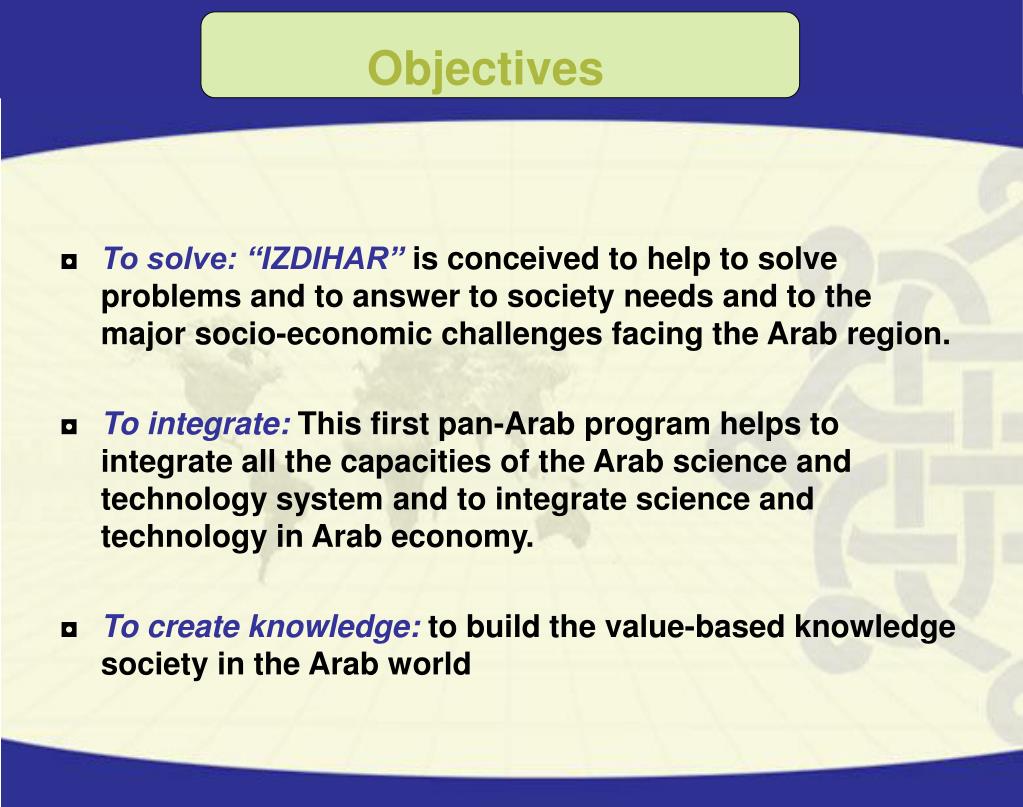 Objectives

◘ To solve: “IZDIHAR” is conceived to help to solve problems and to answer to society needs and to the major socio-economic challenges facing the Arab region.

◘ To integrate: This first pan-Arab program helps to integrate all the capacities of the Arab science and technology system and to integrate science and technology in Arab economy.

◘ To create knowledge: to build the value-based knowledge society in the Arab world